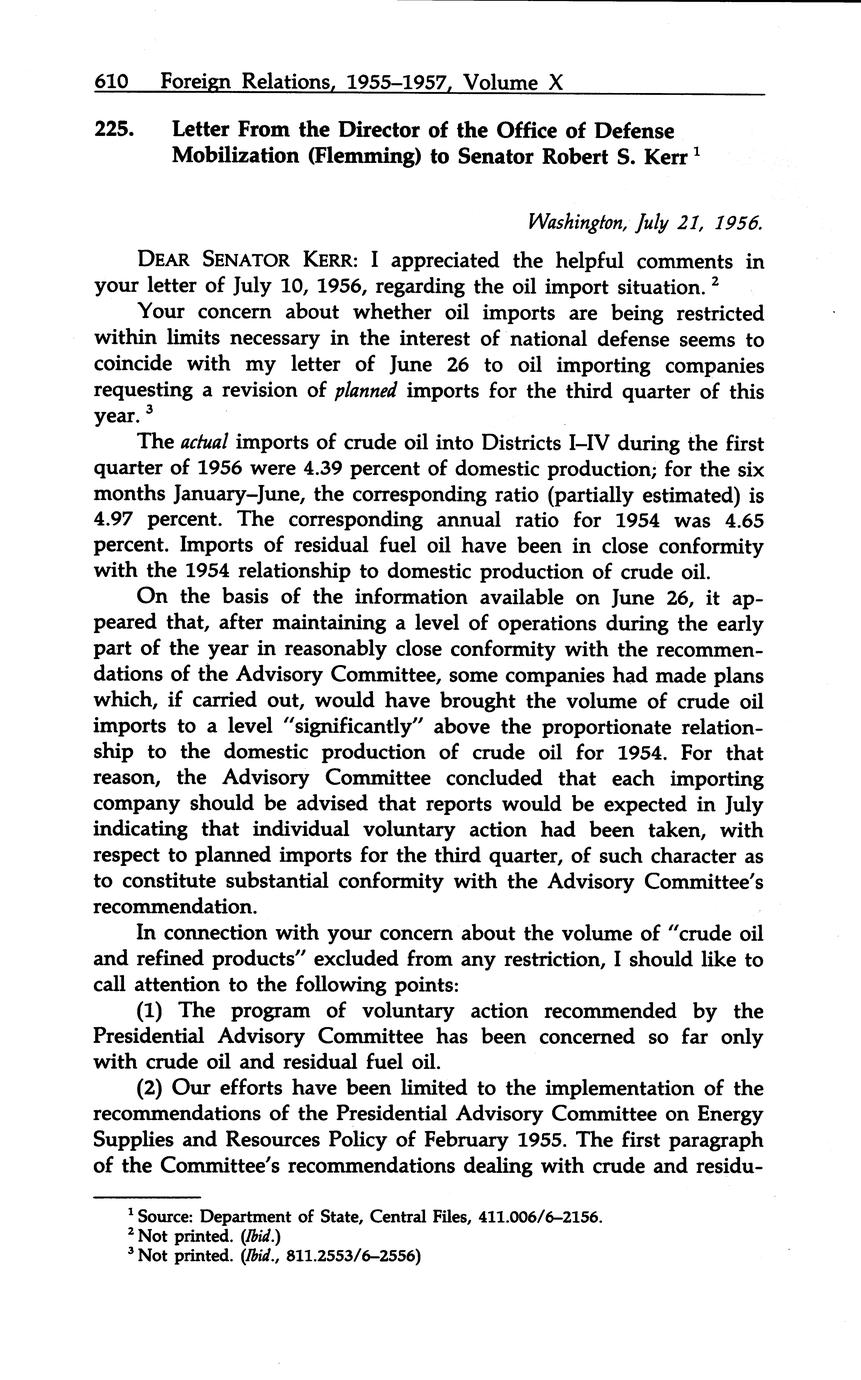 610 Foreign Relations, 1955–1957, Volume X

225. Letter From the Director of the Office of Defense Mobilization (Flemming) to Senator Robert S. Kerr $^1$

Washington, July 21, 1956.

DEAR SENATOR KERR: I appreciated the helpful comments in your letter of July 10, 1956, regarding the oil import situation. $^2$

Your concern about whether oil imports are being restricted within limits necessary in the interest of national defense seems to coincide with my letter of June 26 to oil importing companies requesting a revision of planned imports for the third quarter of this year. $^3$

The actual imports of crude oil into Districts I–IV during the first quarter of 1956 were 4.39 percent of domestic production; for the six months January–June, the corresponding ratio (partially estimated) is 4.97 percent. The corresponding annual ratio for 1954 was 4.65 percent. Imports of residual fuel oil have been in close conformity with the 1954 relationship to domestic production of crude oil.

On the basis of the information available on June 26, it appeared that, after maintaining a level of operations during the early part of the year in reasonably close conformity with the recommendations of the Advisory Committee, some companies had made plans which, if carried out, would have brought the volume of crude oil imports to a level "significantly" above the proportionate relationship to the domestic production of crude oil for 1954. For that reason, the Advisory Committee concluded that each importing company should be advised that reports would be expected in July indicating that individual voluntary action had been taken, with respect to planned imports for the third quarter, of such character as to constitute substantial conformity with the Advisory Committee's recommendation.

In connection with your concern about the volume of "crude oil and refined products" excluded from any restriction, I should like to call attention to the following points:

(1) The program of voluntary action recommended by the Presidential Advisory Committee has been concerned so far only with crude oil and residual fuel oil.

(2) Our efforts have been limited to the implementation of the recommendations of the Presidential Advisory Committee on Energy Supplies and Resources Policy of February 1955. The first paragraph of the Committee's recommendations dealing with crude and residu-

$^1$ Source: Department of State, Central Files, 411.006/6–2156.
$^2$ Not printed. (Ibid.)
$^3$ Not printed. (Ibid., 811.2553/6–2556)